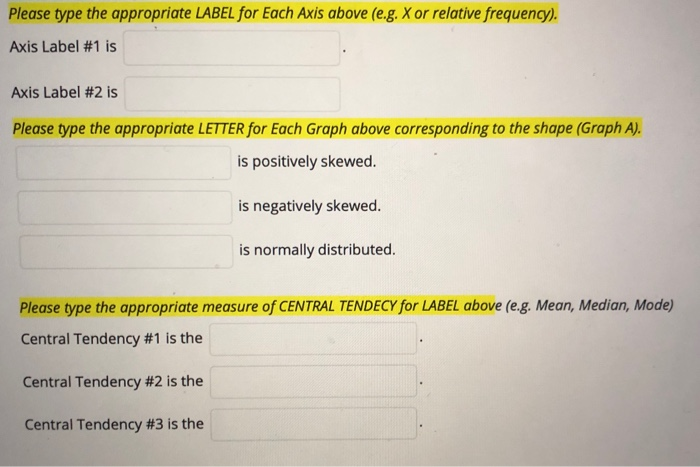 Please type the appropriate LABEL for Each Axis above (e.g. X or relative frequency).

Axis Label #1 is .

Axis Label #2 is

Please type the appropriate LETTER for Each Graph above corresponding to the shape (Graph A).

is positively skewed.

is negatively skewed.

is normally distributed.

Please type the appropriate measure of CENTRAL TENDECY for LABEL above (e.g. Mean, Median, Mode)

Central Tendency #1 is the .

Central Tendency #2 is the .

Central Tendency #3 is the .